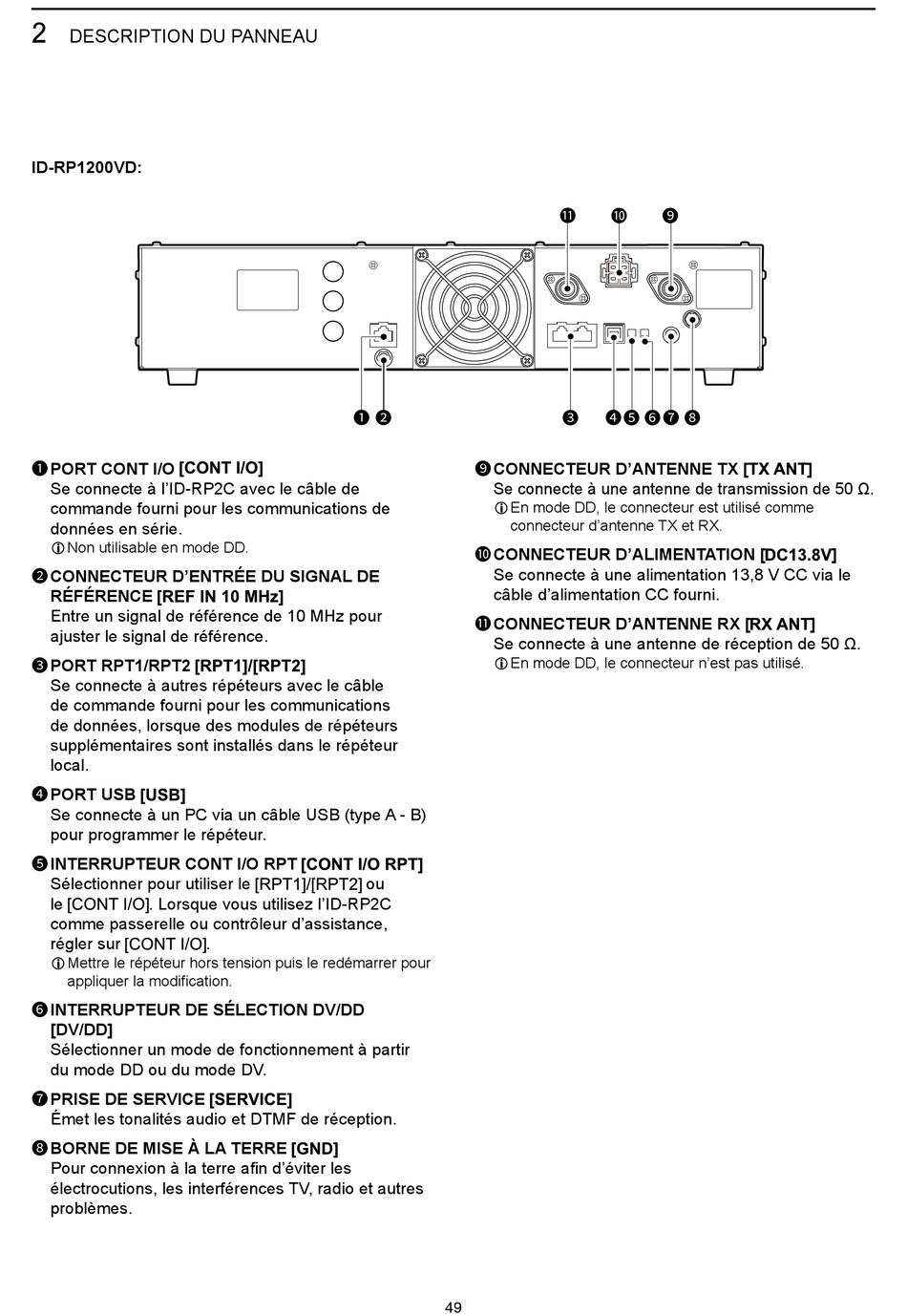 2 DESCRIPTION DU PANNEAU

ID-RP1200VD:

⓫ ❿ ❾

❶ ❷ ❸ ❹ ❺ ❻ ❼ ❽

❶ PORT CONT I/O [CONT I/O]
Se connecte à l'ID-RP2C avec le câble de commande fourni pour les communications de données en série.
ⓘ Non utilisable en mode DD.

❷ CONNECTEUR D'ENTRÉE DU SIGNAL DE RÉFÉRENCE [REF IN 10 MHz]
Entre un signal de référence de 10 MHz pour ajuster le signal de référence.

❸ PORT RPT1/RPT2 [RPT1]/[RPT2]
Se connecte à autres répéteurs avec le câble de commande fourni pour les communications de données, lorsque des modules de répéteurs supplémentaires sont installés dans le répéteur local.

❹ PORT USB [USB]
Se connecte à un PC via un câble USB (type A - B) pour programmer le répéteur.

❺ INTERRUPTEUR CONT I/O RPT [CONT I/O RPT]
Sélectionner pour utiliser le [RPT1]/[RPT2] ou le [CONT I/O]. Lorsque vous utilisez l'ID-RP2C comme passerelle ou contrôleur d'assistance, régler sur [CONT I/O].
ⓘ Mettre le répéteur hors tension puis le redémarrer pour appliquer la modification.

❻ INTERRUPTEUR DE SÉLECTION DV/DD [DV/DD]
Sélectionner un mode de fonctionnement à partir du mode DD ou du mode DV.

❼ PRISE DE SERVICE [SERVICE]
Émet les tonalités audio et DTMF de réception.

❽ BORNE DE MISE À LA TERRE [GND]
Pour connexion à la terre afin d'éviter les électrocutions, les interférences TV, radio et autres problèmes.

❾ CONNECTEUR D'ANTENNE TX [TX ANT]
Se connecte à une antenne de transmission de 50 Ω.
ⓘ En mode DD, le connecteur est utilisé comme connecteur d'antenne TX et RX.

❿ CONNECTEUR D'ALIMENTATION [DC13.8V]
Se connecte à une alimentation 13,8 V CC via le câble d'alimentation CC fourni.

⓫ CONNECTEUR D'ANTENNE RX [RX ANT]
Se connecte à une antenne de réception de 50 Ω.
ⓘ En mode DD, le connecteur n'est pas utilisé.

49